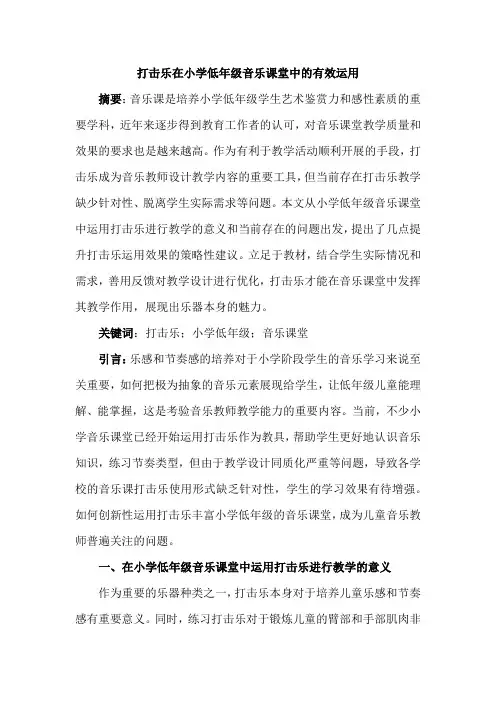 打击乐在小学低年级音乐课堂中的有效运用

摘要：音乐课是培养小学低年级学生艺术鉴赏力和感性素质的重要学科，近年来逐步得到教育工作者的认可，对音乐课堂教学质量和效果的要求也是越来越高。作为有利于教学活动顺利开展的手段，打击乐成为音乐教师设计教学内容的重要工具，但当前存在打击乐教学缺少针对性、脱离学生实际需求等问题。本文从小学低年级音乐课堂中运用打击乐进行教学的意义和当前存在的问题出发，提出了几点提升打击乐运用效果的策略性建议。立足于教材，结合学生实际情况和需求，善用反馈对教学设计进行优化，打击乐才能在音乐课堂中发挥其教学作用，展现出乐器本身的魅力。

关键词：打击乐；小学低年级；音乐课堂

引言：乐感和节奏感的培养对于小学阶段学生的音乐学习来说至关重要，如何把极为抽象的音乐元素展现给学生，让低年级儿童能理解、能掌握，这是考验音乐教师教学能力的重要内容。当前，不少小学音乐课堂已经开始运用打击乐作为教具，帮助学生更好地认识音乐知识，练习节奏类型，但由于教学设计同质化严重等问题，导致各学校的音乐课打击乐使用形式缺乏针对性，学生的学习效果有待增强。如何创新性运用打击乐丰富小学低年级的音乐课堂，成为儿童音乐教师普遍关注的问题。

一、在小学低年级音乐课堂中运用打击乐进行教学的意义

作为重要的乐器种类之一，打击乐本身对于培养儿童乐感和节奏感有重要意义。同时，练习打击乐对于锻炼儿童的臂部和手部肌肉非